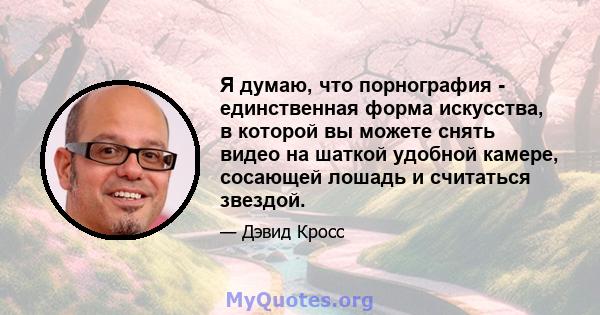 Я думаю, что порнография - единственная форма искусства, в которой вы можете снять видео на шаткой удобной камере, сосающей лошадь и считаться звездой.

— Дэвид Кросс

MyQuotes.org